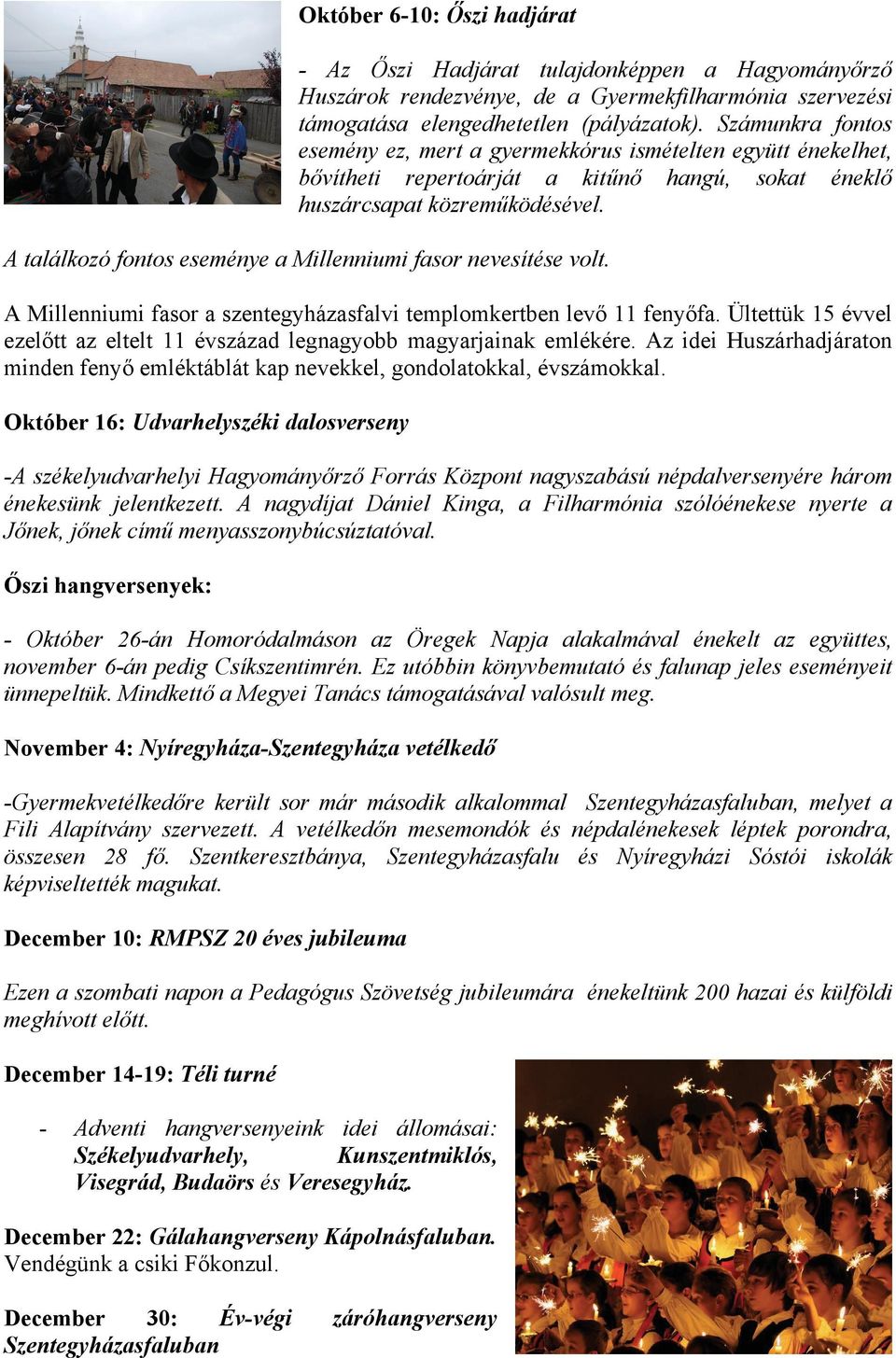 Október 6-10: Őszi hadjárat

- Az Őszi Hadjárat tulajdonképpen a Hagyományőrző Huszárok rendezvénye, de a Gyermekfilharmónia szervezési támogatása elengedhetetlen (pályázatok). Számunkra fontos esemény ez, mert a gyermekkórus ismételten együtt énekelhet, bővítheti repertoárját a kitűnő hangú, sokat éneklő huszárcsapat közreműködésével.

A találkozó fontos eseménye a Millenniumi fasor nevesítése volt.

A Millenniumi fasor a szentegyházasfalvi templomkertben levő 11 fenyőfa. Ültettük 15 évvel ezelőtt az eltelt 11 évszázad legnagyobb magyarjainak emlékére. Az idei Huszárhadjáraton minden fenyő emléktáblát kap nevekkel, gondolatokkal, évszámokkal.

Október 16: Udvarhelyszéki dalosverseny

-A székelyudvarhelyi Hagyományőrző Forrás Központ nagyszabású népdalversenyére három énekesünk jelentkezett. A nagydíjat Dániel Kinga, a Filharmónia szólóénekese nyerte a Jőnek, jőnek című menyasszonybúcsúztatóval.

Őszi hangversenyek:

- Október 26-án Homoródalmáson az Öregek Napja alakalmával énekelt az együttes, november 6-án pedig Csíkszentimrén. Ez utóbbin könyvbemutató és falunap jeles eseményeit ünnepeltük. Mindkettő a Megyei Tanács támogatásával valósult meg.

November 4: Nyíregyháza-Szentegyháza vetélkedő

-Gyermekvetélkedőre került sor már második alkalommal Szentegyházasfaluban, melyet a Fili Alapítvány szervezett. A vetélkedőn mesemondók és népdalénekesek léptek porondra, összesen 28 fő. Szentkeresztbánya, Szentegyházasfalu és Nyíregyházi Sóstói iskolák képviseltették magukat.

December 10: RMPSZ 20 éves jubileuma

Ezen a szombati napon a Pedagógus Szövetség jubileumára énekeltünk 200 hazai és külföldi meghívott előtt.

December 14-19: Téli turné

- Adventi hangversenyeink idei állomásai: Székelyudvarhely, Kunszentmiklós, Visegrád, Budaörs és Veresegyház.

December 22: Gálahangverseny Kápolnásfaluban. Vendégünk a csiki Főkonzul.

December 30: Év-végi záróhangverseny Szentegyházasfaluban